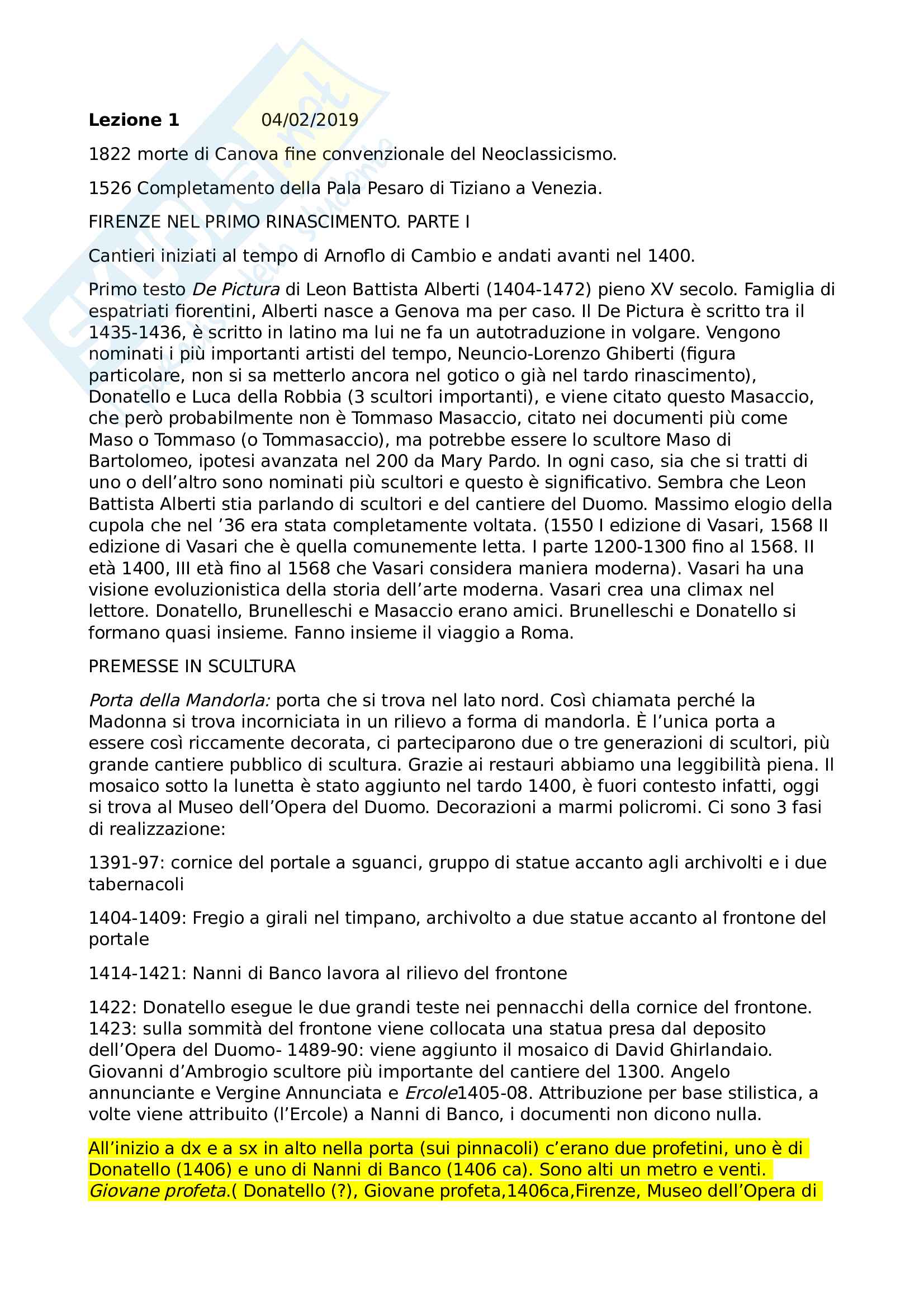 **Lezione 1** 04/02/2019

1822 morte di Canova fine convenzionale del Neoclassicismo.

1526 Completamento della Pala Pesaro di Tiziano a Venezia.

FIRENZE NEL PRIMO RINASCIMENTO. PARTE I

Cantieri iniziati al tempo di Arnoflo di Cambio e andati avanti nel 1400.

Primo testo *De Pictura* di Leon Battista Alberti (1404-1472) pieno XV secolo. Famiglia di espatriati fiorentini, Alberti nasce a Genova ma per caso. Il De Pictura è scritto tra il 1435-1436, è scritto in latino ma lui ne fa un autotraduzione in volgare. Vengono nominati i più importanti artisti del tempo, Neuncio-Lorenzo Ghiberti (figura particolare, non si sa metterlo ancora nel gotico o già nel tardo rinascimento), Donatello e Luca della Robbia (3 scultori importanti), e viene citato questo Masaccio, che però probabilmente non è Tommaso Masaccio, citato nei documenti più come Maso o Tommaso (o Tommasaccio), ma potrebbe essere lo scultore Maso di Bartolomeo, ipotesi avanzata nel 200 da Mary Pardo. In ogni caso, sia che si tratti di uno o dell'altro sono nominati più scultori e questo è significativo. Sembra che Leon Battista Alberti stia parlando di scultori e del cantiere del Duomo. Massimo elogio della cupola che nel '36 era stata completamente voltata. (1550 I edizione di Vasari, 1568 II edizione di Vasari che è quella comunemente letta. I parte 1200-1300 fino al 1568. II età 1400, III età fino al 1568 che Vasari considera maniera moderna). Vasari ha una visione evoluzionistica della storia dell'arte moderna. Vasari crea una climax nel lettore. Donatello, Brunelleschi e Masaccio erano amici. Brunelleschi e Donatello si formano quasi insieme. Fanno insieme il viaggio a Roma.

PREMESSE IN SCULTURA

*Porta della Mandorla:* porta che si trova nel lato nord. Così chiamata perché la Madonna si trova incorniciata in un rilievo a forma di mandorla. È l'unica porta a essere così riccamente decorata, ci parteciparono due o tre generazioni di scultori, più grande cantiere pubblico di scultura. Grazie ai restauri abbiamo una leggibilità piena. Il mosaico sotto la lunetta è stato aggiunto nel tardo 1400, è fuori contesto infatti, oggi si trova al Museo dell'Opera del Duomo. Decorazioni a marmi policromi. Ci sono 3 fasi di realizzazione:

1391-97: cornice del portale a sguanci, gruppo di statue accanto agli archivolti e i due tabernacoli

1404-1409: Fregio a girali nel timpano, archivolto a due statue accanto al frontone del portale

1414-1421: Nanni di Banco lavora al rilievo del frontone

1422: Donatello esegue le due grandi teste nei pennacchi della cornice del frontone. 1423: sulla sommità del frontone viene collocata una statua presa dal deposito dell'Opera del Duomo- 1489-90: viene aggiunto il mosaico di David Ghirlandaio. Giovanni d'Ambrogio scultore più importante del cantiere del 1300. Angelo annunciante e Vergine Annunciata e *Ercole*1405-08. Attribuzione per base stilistica, a volte viene attribuito (l'Ercole) a Nanni di Banco, i documenti non dicono nulla.

All'inizio a dx e a sx in alto nella porta (sui pinnacoli) c'erano due profetini, uno è di Donatello (1406) e uno di Nanni di Banco (1406 ca). Sono alti un metro e venti. *Giovane profeta.*( Donatello (?), Giovane profeta,1406ca,Firenze, Museo dell'Opera di